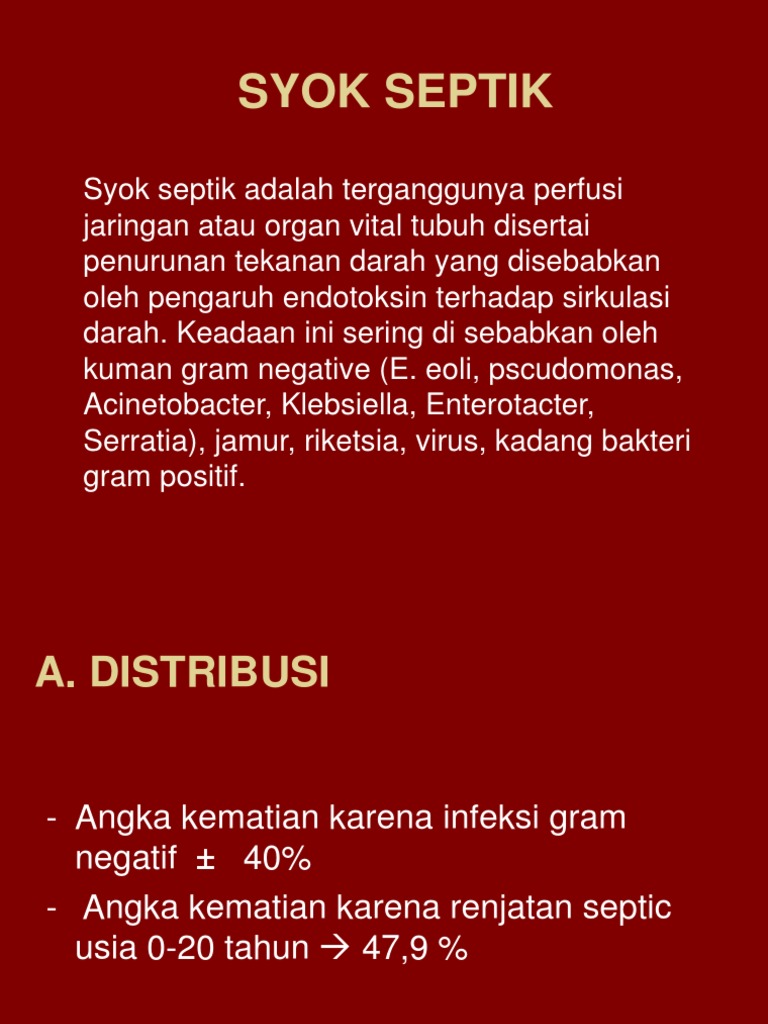 SYOK SEPTIK

Syok septik adalah terganggunya perfusi jaringan atau organ vital tubuh disertai penurunan tekanan darah yang disebabkan oleh pengaruh endotoksin terhadap sirkulasi darah. Keadaan ini sering di sebabkan oleh kuman gram negative (E. eoli, pscudomonas, Acinetobacter, Klebsiella, Enterotacter, Serratia), jamur, riketsia, virus, kadang bakteri gram positif.

A. DISTRIBUSI

- Angka kematian karena infeksi gram negatif ± 40%
- Angka kematian karena renjatan septic usia 0-20 tahun → 47,9 %